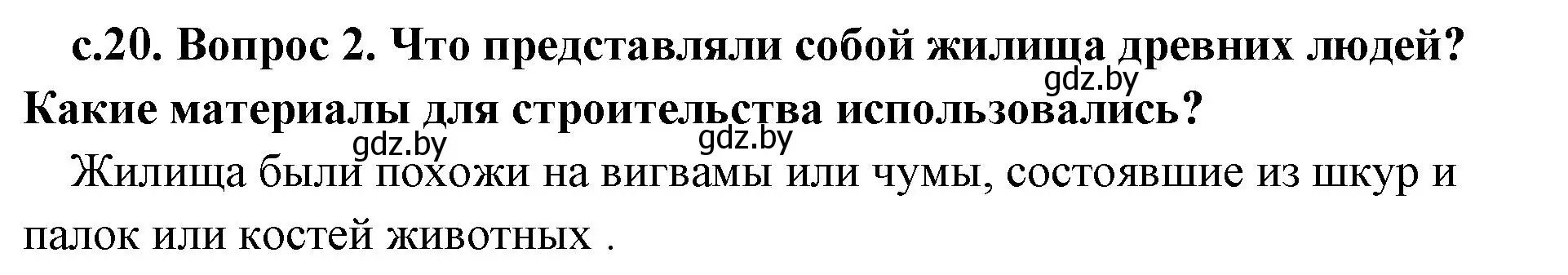 с.20. Вопрос 2. Что представляли собой жилища древних людей? Какие материалы для строительства использовались?

gdz.by

gdz.by gdz.by

Жилища были похожи на вигвамы или чумы, состоявшие из шкур и палок или костей животных .